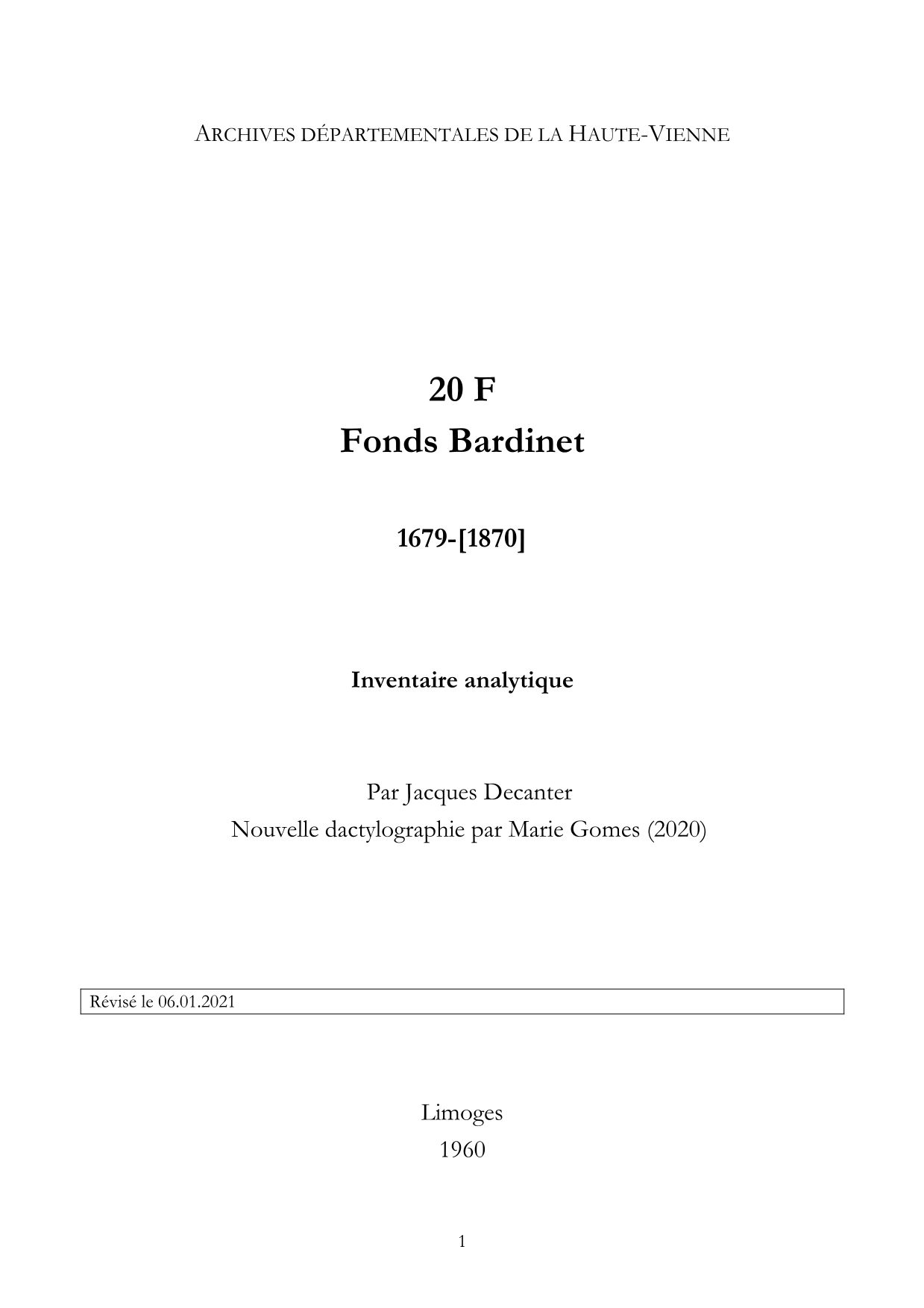 ARCHIVES DÉPARTEMENTALES DE LA HAUTE-VIENNE

20 F
Fonds Bardinet

1679-[1870]

Inventaire analytique

Par Jacques Decanter
Nouvelle dactylographie par Marie Gomes (2020)

Révisé le 06.01.2021

Limoges
1960

1